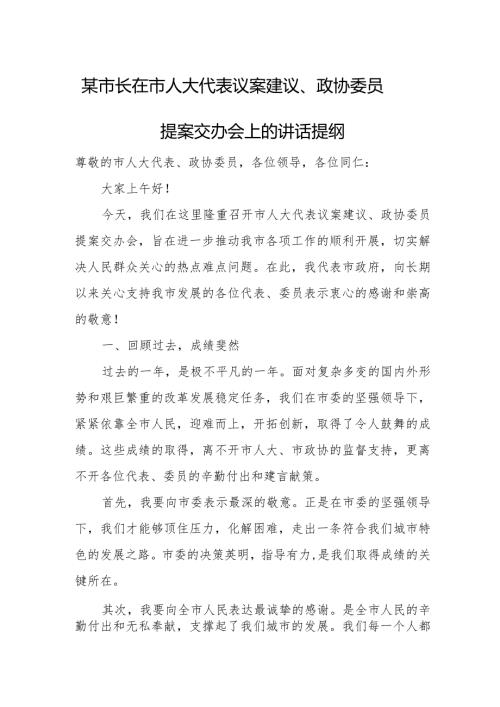 某市长在市人大代表议案建议、政协委员

提案交办会上的讲话提纲

尊敬的市人大代表、政协委员，各位领导，各位同仁：

大家上午好！

今天，我们在这里隆重召开市人大代表议案建议、政协委员提案交办会，旨在进一步推动我市各项工作的顺利开展，切实解决人民群众关心的热点难点问题。在此，我代表市政府，向长期以来关心支持我市发展的各位代表、委员表示衷心的感谢和崇高的敬意！

一、回顾过去，成绩斐然

过去的一年，是极不平凡的一年。面对复杂多变的国内外形势和艰巨繁重的改革发展稳定任务，我们在市委的坚强领导下，紧紧依靠全市人民，迎难而上，开拓创新，取得了令人鼓舞的成绩。这些成绩的取得，离不开市人大、市政协的监督支持，更离不开各位代表、委员的辛勤付出和建言献策。

首先，我要向市委表示最深的敬意。正是在市委的坚强领导下，我们才能够顶住压力，化解困难，走出一条符合我们城市特色的发展之路。市委的决策英明，指导有力，是我们取得成绩的关键所在。

其次，我要向全市人民表达最诚挚的感谢。是全市人民的辛勤付出和无私奉献，支撑起了我们城市的发展。我们每一个人都